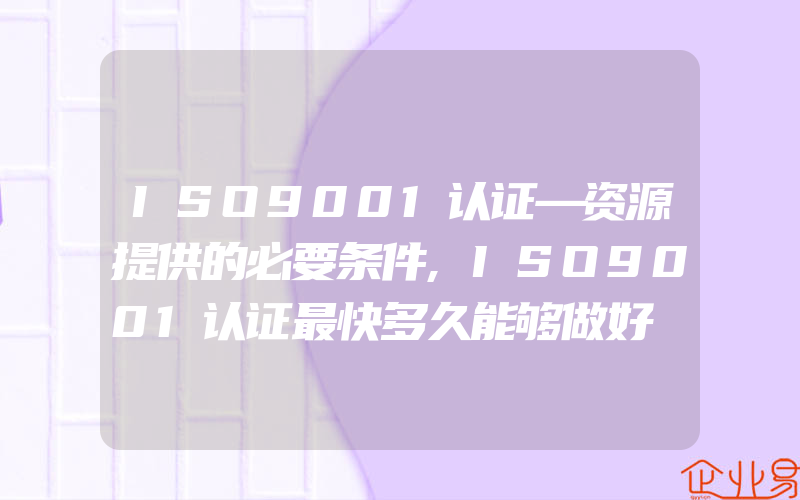 ISO9001认证—资源提供的必要条件,ISO9001认证最快多久能够做好

企业易